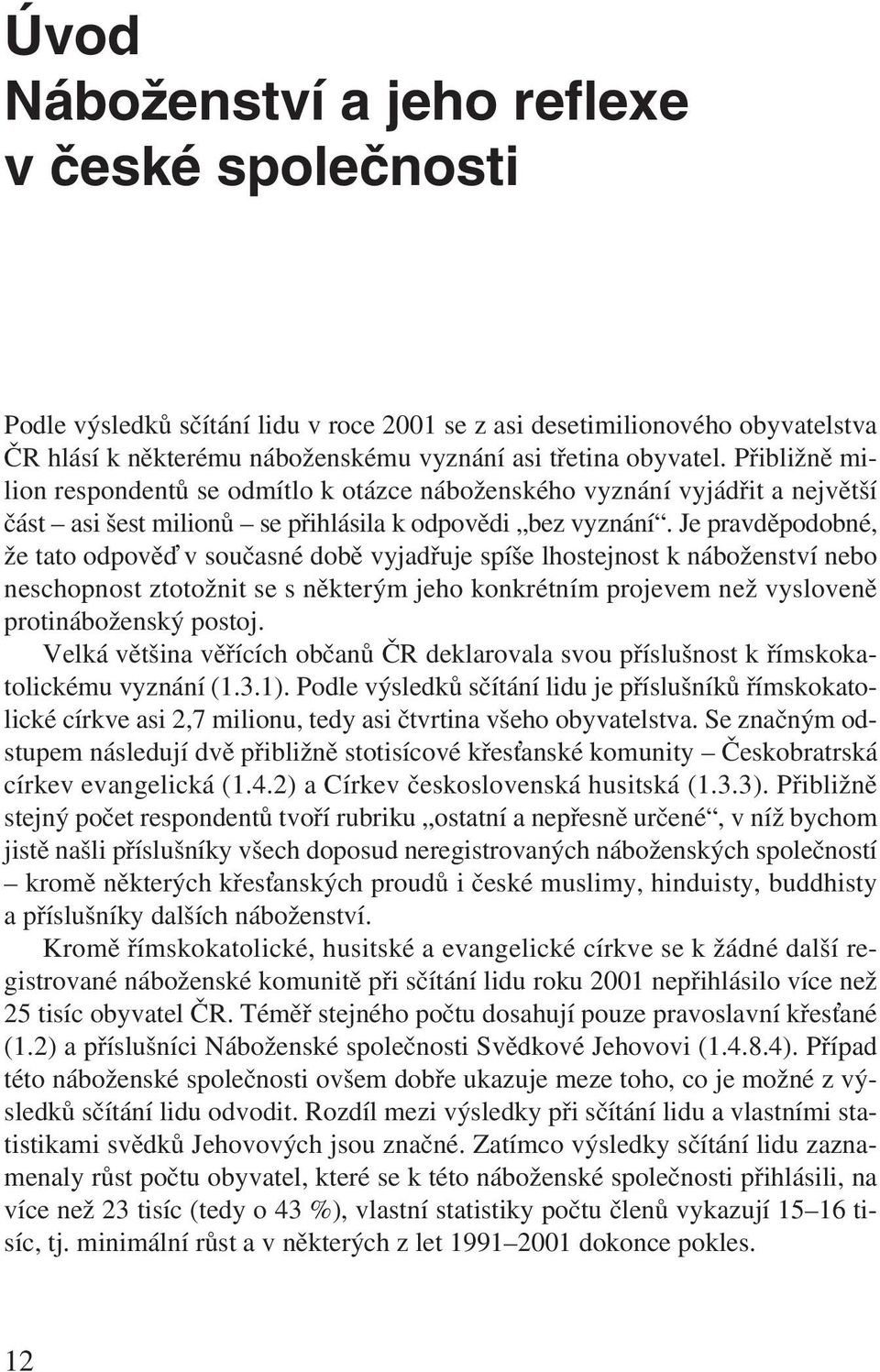 Úvod
Náboženství a jeho reflexe v české společnosti

Podle výsledků sčítání lidu v roce 2001 se z asi desetimilionového obyvatelstva ČR hlásí k některému náboženskému vyznání asi třetina obyvatel. Přibližně milion respondentů se odmítlo k otázce náboženského vyznání vyjádřit a největší část – asi šest milionů – se přihlásila k odpovědi „bez vyznání“. Je pravděpodobné, že tato odpověď v současné době vyjadřuje spíše lhostejnost k náboženství nebo neschopnost ztotožnit se s některým jeho konkrétním projevem než vysloveně protináboženský postoj.

Velká většina věřících občanů ČR deklarovala svou příslušnost k římskokatolickému vyznání (1.3.1). Podle výsledků sčítání lidu je příslušníků římskokatolické církve asi 2,7 milionu, tedy asi čtvrtina všeho obyvatelstva. Se značným odstupem následují dvě přibližně stotisícové křesťanské komunity – Českobratrská církev evangelická (1.4.2) a Církev československá husitská (1.3.3). Přibližně stejný počet respondentů tvoří rubriku „ostatní a nepřesně určené“, v níž bychom jistě našli příslušníky všech doposud neregistrovaných náboženských společností – kromě některých křesťanských proudů i české muslimy, hinduisty, buddhisty a příslušníky dalších náboženství.

Kromě římskokatolické, husitské a evangelické církve se k žádné další registrované náboženské komunitě při sčítání lidu roku 2001 nepřihlásilo více než 25 tisíc obyvatel ČR. Téměř stejného počtu dosahují pouze pravoslavní křesťané (1.2) a příslušníci Náboženské společnosti Svědkové Jehovovi (1.4.8.4). Případ této náboženské společnosti ovšem dobře ukazuje meze toho, co je možné z výsledků sčítání lidu odvodit. Rozdíl mezi výsledky při sčítání lidu a vlastními statistikami svědků Jehovových jsou značné. Zatímco výsledky sčítání lidu zaznamenaly růst počtu obyvatel, které se k této náboženské společnosti přihlásili, na více než 23 tisíc (tedy o 43 %), vlastní statistiky počtu členů vykazují 15–16 tisíc, tj. minimální růst a v některých z let 1991–2001 dokonce pokles.

12